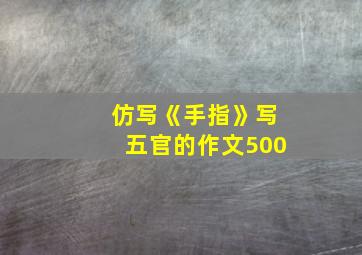 仿写《手指》写五官的作文500